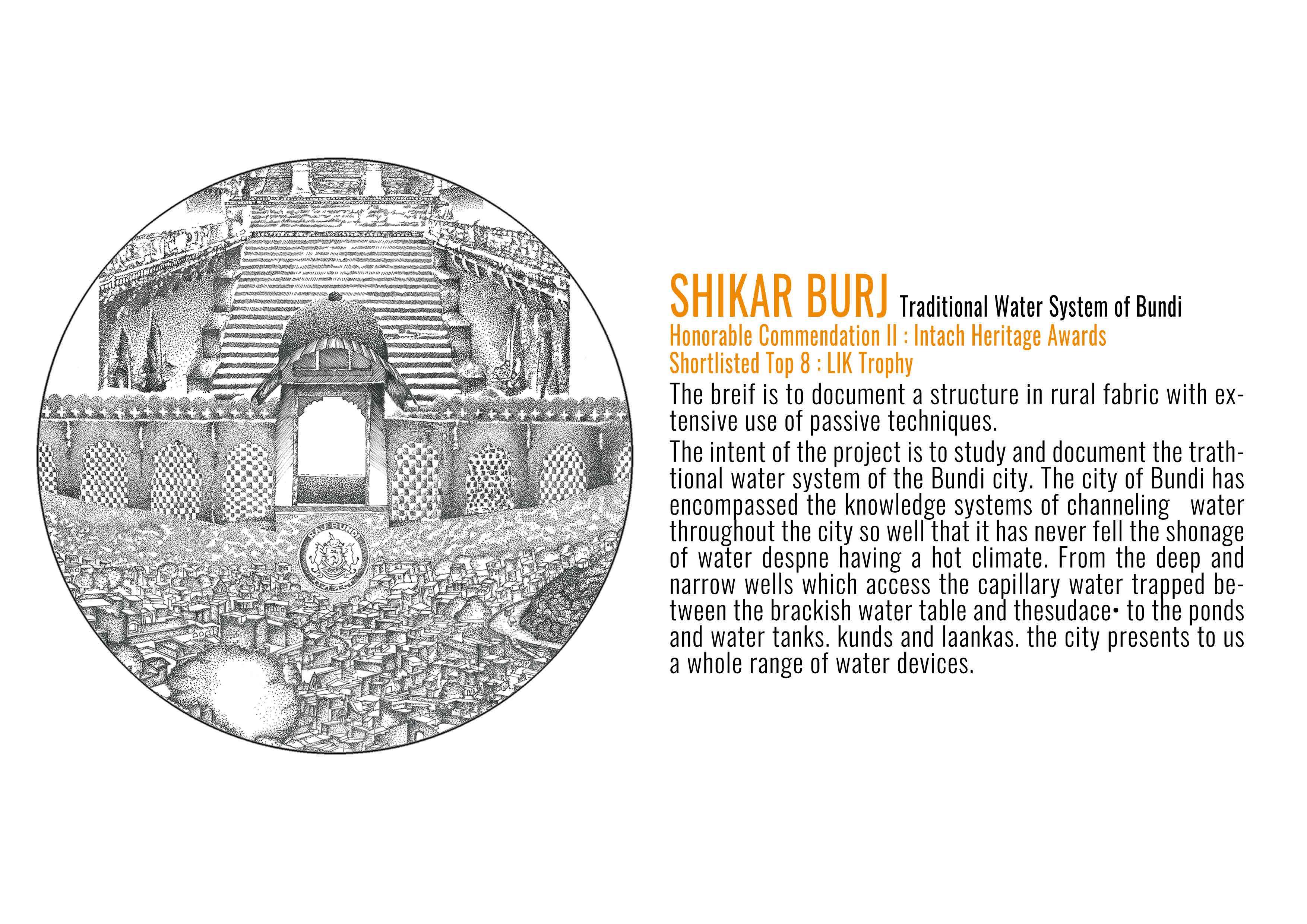 RAJ BUNDI

SHIKAR BURJ Traditional Water System of Bundi
Honorable Commendation II : Intach Heritage Awards
Shortlisted Top 8 : LIK Trophy

The breif is to document a structure in rural fabric with extensive use of passive techniques.

The intent of the project is to study and document the trathtional water system of the Bundi city. The city of Bundi has encompassed the knowledge systems of channeling water throughout the city so well that it has never fell the shonage of water despne having a hot climate. From the deep and narrow wells which access the capillary water trapped between the brackish water table and thesudace• to the ponds and water tanks. kunds and laankas. the city presents to us a whole range of water devices.